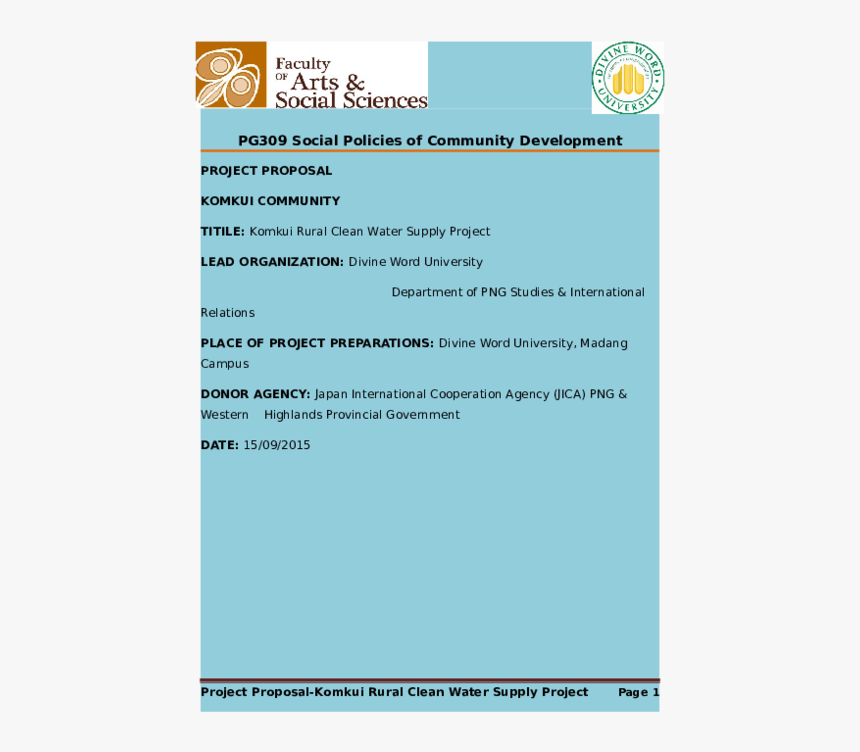 Faculty OF Arts & Social Sciences

DIVINE WORD UNIVERSITY

PG309 Social Policies of Community Development

PROJECT PROPOSAL

KOMKUI COMMUNITY

TITILE: Komkui Rural Clean Water Supply Project

LEAD ORGANIZATION: Divine Word University

Department of PNG Studies & International Relations

PLACE OF PROJECT PREPARATIONS: Divine Word University, Madang Campus

DONOR AGENCY: Japan International Cooperation Agency (JICA) PNG & Western Highlands Provincial Government

DATE: 15/09/2015

Project Proposal-Komkui Rural Clean Water Supply Project Page 1